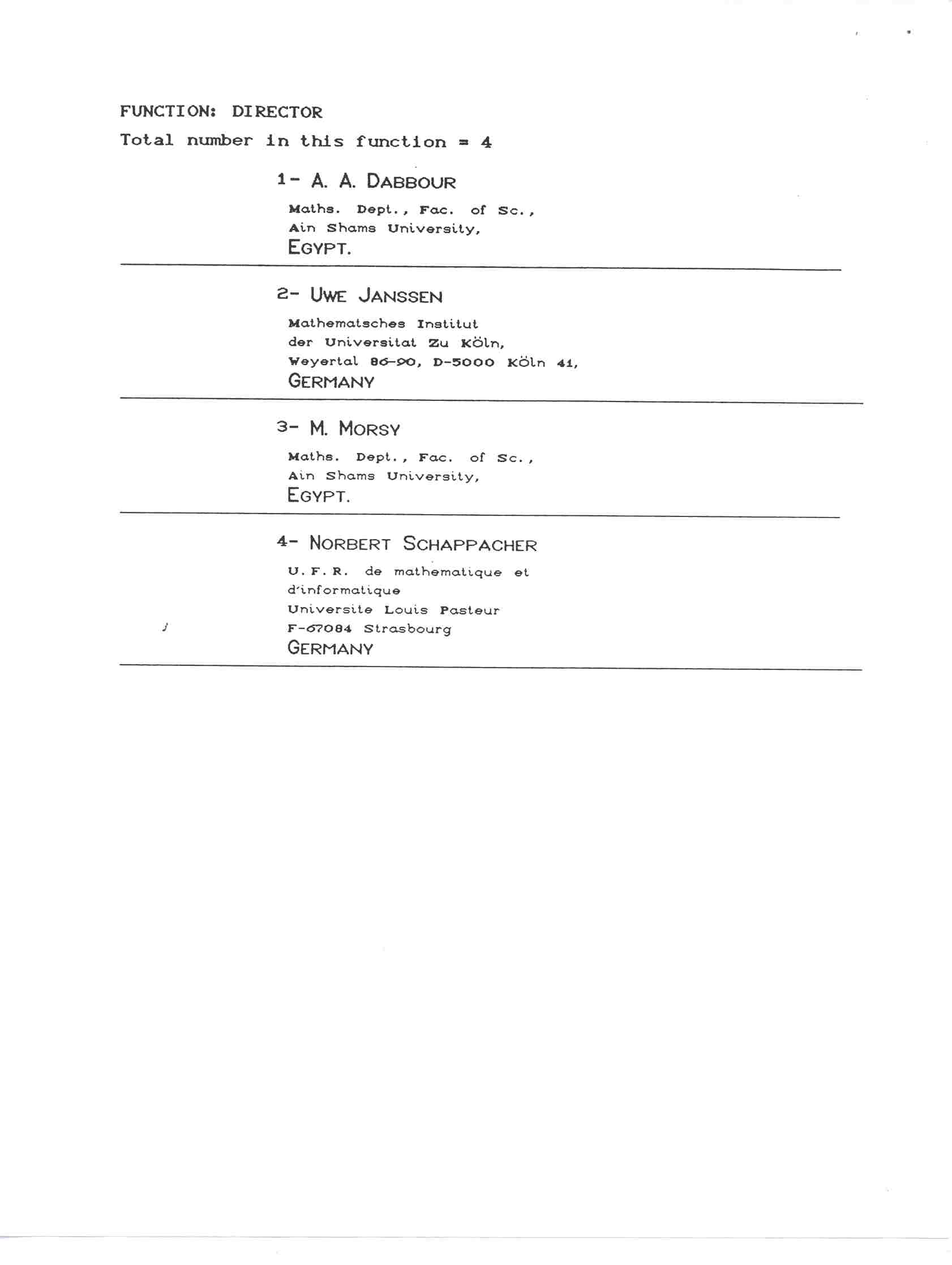 FUNCTION: DIRECTOR

Total number in this function = 4

1- A. A. DABBOUR

Maths. Dept., Fac. of Sc.,
Ain Shams University,
EGYPT.

2- UWE JANSSEN

Mathematsches Institut
der Universitat Zu Köln,
Weyertal 86-90, D-5000 Köln 41,
GERMANY

3- M. MORSY

Maths. Dept., Fac. of Sc.,
Ain Shams University,
EGYPT.

4- NORBERT SCHAPPACHER

U.F.R. de mathematique et
d'informatique
Universite Louis Pasteur
F-67084 Strasbourg
GERMANY